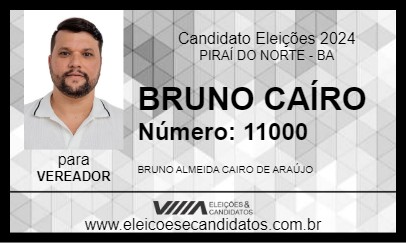 Candidato Eleições 2024
PIRAÍ DO NORTE - BA

BRUNO CAÍRO
Número: 11000

para
VEREADOR

BRUNO ALMEIDA CAIRO DE ARAÚJO

ELEIÇÕES & CANDIDATOS

www.eleicoesecandidatos.com.br